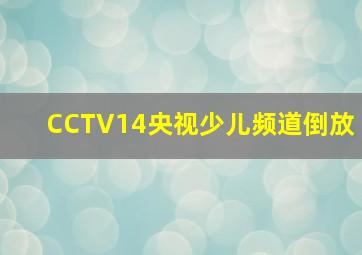 CCTV14央视少儿频道倒放